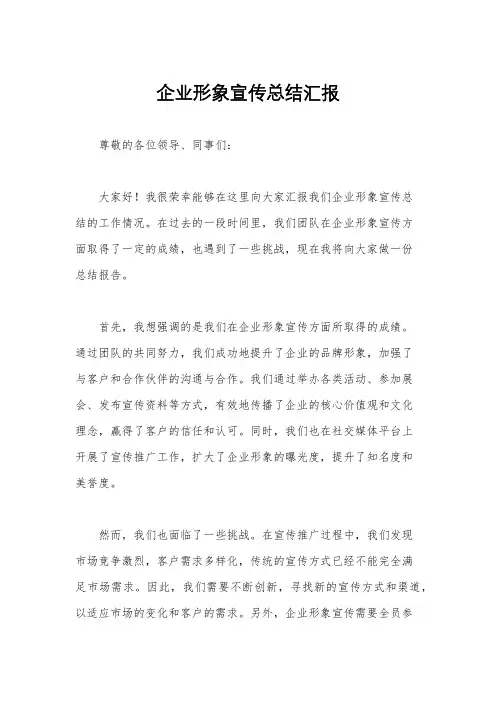 企业形象宣传总结汇报

尊敬的各位领导、同事们：

大家好！我很荣幸能够在这里向大家汇报我们企业形象宣传总结的工作情况。在过去的一段时间里，我们团队在企业形象宣传方面取得了一定的成绩，也遇到了一些挑战，现在我将向大家做一份总结报告。

首先，我想强调的是我们在企业形象宣传方面所取得的成绩。通过团队的共同努力，我们成功地提升了企业的品牌形象，加强了与客户和合作伙伴的沟通与合作。我们通过举办各类活动、参加展会、发布宣传资料等方式，有效地传播了企业的核心价值观和文化理念，赢得了客户的信任和认可。同时，我们也在社交媒体平台上开展了宣传推广工作，扩大了企业形象的曝光度，提升了知名度和美誉度。

然而，我们也面临了一些挑战。在宣传推广过程中，我们发现市场竞争激烈，客户需求多样化，传统的宣传方式已经不能完全满足市场需求。因此，我们需要不断创新，寻找新的宣传方式和渠道，以适应市场的变化和客户的需求。另外，企业形象宣传需要全员参